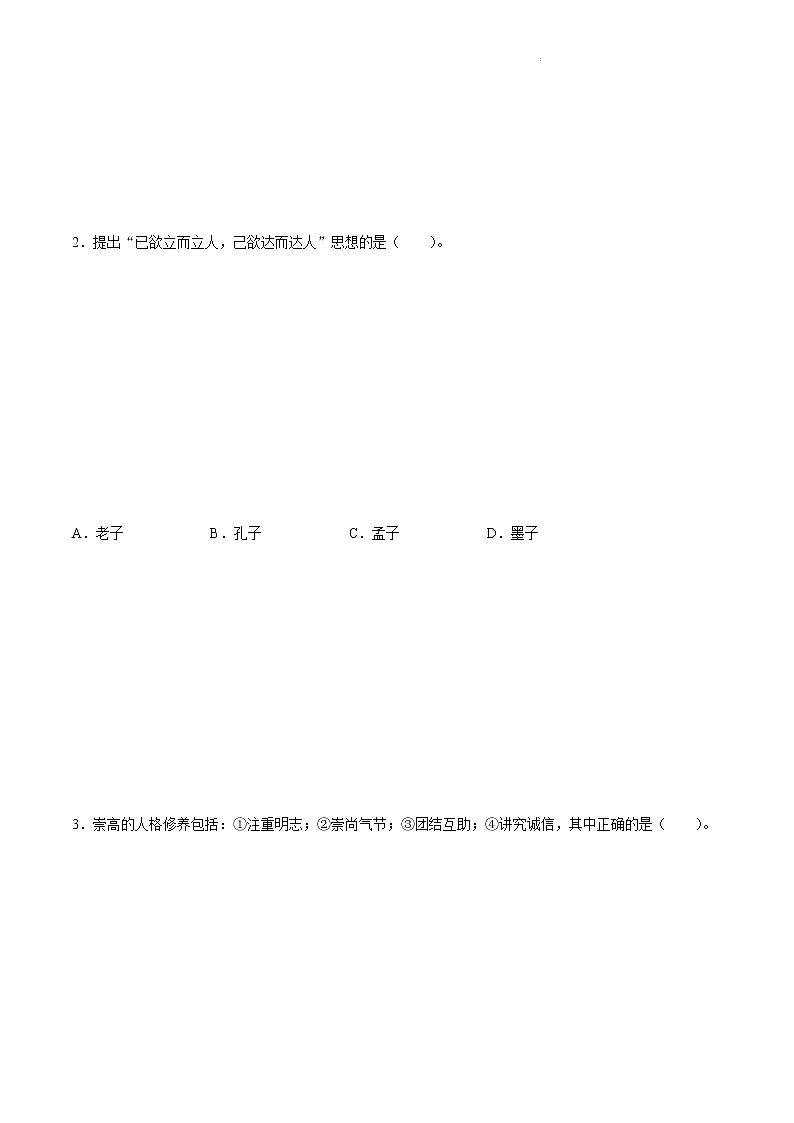 2．提出“已欲立而立人，己欲达而达人”思想的是（　　）。

A．老子　　B．孔子　　C．孟子　　D．墨子

3．崇高的人格修养包括：①注重明志；②崇尚气节；③团结互助；④讲究诚信，其中正确的是（　　）。